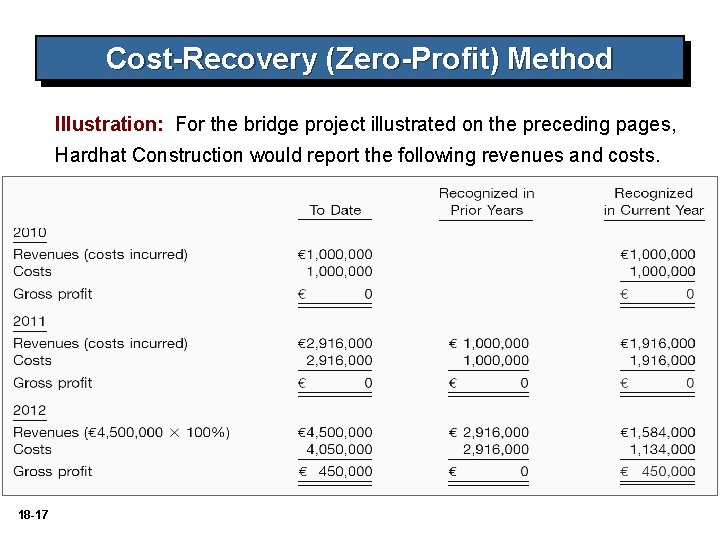 Cost-Recovery (Zero-Profit) Method

Illustration: For the bridge project illustrated on the preceding pages, Hardhat Construction would report the following revenues and costs.

| | To Date | Recognized in Prior Years | Recognized in Current Year |
|---|---|---|---|
| 2010 | | | |
| Revenues (costs incurred) | €1,000,000 | | €1,000,000 |
| Costs | 1,000,000 | | 1,000,000 |
| Gross profit | € 0 | | € 0 |
| 2011 | | | |
| Revenues (costs incurred) | €2,916,000 | € 1,000,000 | €1,916,000 |
| Costs | 2,916,000 | 1,000,000 | 1,916,000 |
| Gross profit | € 0 | € 0 | € 0 |
| 2012 | | | |
| Revenues (€4,500,000 × 100%) | €4,500,000 | € 2,916,000 | €1,584,000 |
| Costs | 4,050,000 | 2,916,000 | 1,134,000 |
| Gross profit | € 450,000 | € 0 | € 450,000 |

18-17